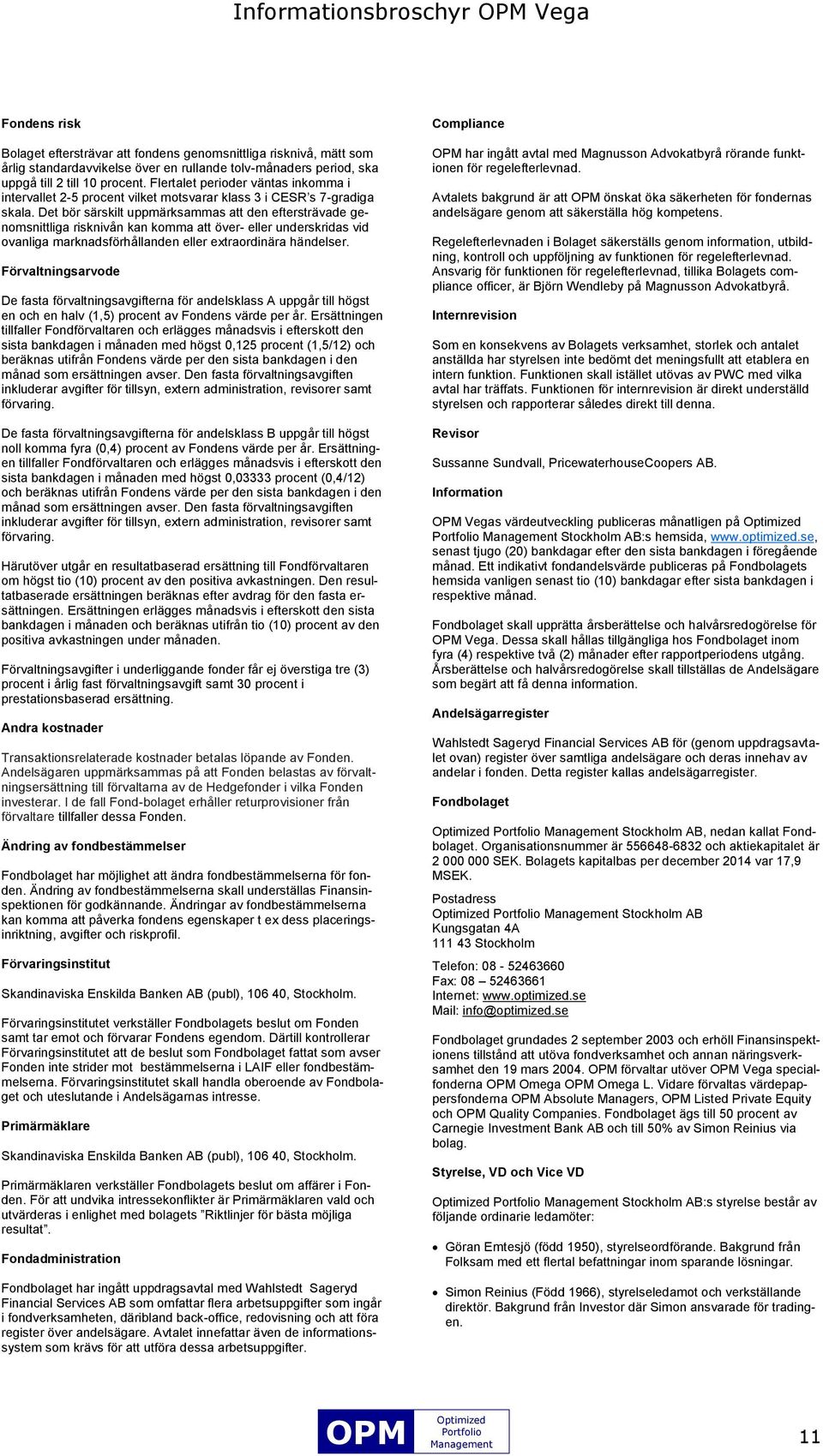 Informationsbroschyr OPM Vega

Fondens risk

Bolaget eftersträvar att fondens genomsnittliga risknivå, mätt som årlig standardavvikelse över en rullande tolv-månaders period, ska uppgå till 2 till 10 procent. Flertalet perioder väntas inkomma i intervallet 2-5 procent vilket motsvarar klass 3 i CESR's 7-gradiga skala. Det bör särskilt uppmärksammas att den eftersträvade genomsnittliga risknivån kan komma att över- eller underskridas vid ovanliga marknadsförhållanden eller extraordinära händelser.

Förvaltningsarvode

De fasta förvaltningsavgifterna för andelsklass A uppgår till högst en och en halv (1,5) procent av Fondens värde per år. Ersättningen tillfaller Fondförvaltaren och erlägges månadsvis i efterskott den sista bankdagen i månaden med högst 0,125 procent (1,5/12) och beräknas utifrån Fondens värde per den sista bankdagen i den månad som ersättningen avser. Den fasta förvaltningsavgiften inkluderar avgifter för tillsyn, extern administration, revisorer samt förvaring.

De fasta förvaltningsavgifterna för andelsklass B uppgår till högst noll komma fyra (0,4) procent av Fondens värde per år. Ersättningen tillfaller Fondförvaltaren och erlägges månadsvis i efterskott den sista bankdagen i månaden med högst 0,03333 procent (0,4/12) och beräknas utifrån Fondens värde per den sista bankdagen i den månad som ersättningen avser. Den fasta förvaltningsavgiften inkluderar avgifter för tillsyn, extern administration, revisorer samt förvaring.

Härutöver utgår en resultatbaserad ersättning till Fondförvaltaren om högst tio (10) procent av den positiva avkastningen. Den resultatbaserade ersättningen beräknas efter avdrag för den fasta ersättningen. Ersättningen erlägges månadsvis i efterskott den sista bankdagen i månaden och beräknas utifrån tio (10) procent av den positiva avkastningen under månaden.

Förvaltningsavgifter i underliggande fonder får ej överstiga tre (3) procent i årlig fast förvaltningsavgift samt 30 procent i prestationsbaserad ersättning.

Andra kostnader

Transaktionsrelaterade kostnader betalas löpande av Fonden. Andelsägaren uppmärksammas på att Fonden belastas av förvaltningsersättning till förvaltarna av de Hedgefonder i vilka Fonden investerar. I de fall Fond-bolaget erhåller returprovisioner från förvaltare tillfaller dessa Fonden.

Ändring av fondbestämmelser

Fondbolaget har möjlighet att ändra fondbestämmelserna för fonden. Ändring av fondbestämmelserna skall underställas Finansinspektionen för godkännande. Ändringar av fondbestämmelserna kan komma att påverka fondens egenskaper t ex dess placeringsinriktning, avgifter och riskprofil.

Förvaringsinstitut

Skandinaviska Enskilda Banken AB (publ), 106 40, Stockholm.

Förvaringsinstitutet verkställer Fondbolagets beslut om Fonden samt tar emot och förvarar Fondens egendom. Därtill kontrollerar Förvaringsinstitutet att de beslut som Fondbolaget fattat som avser Fonden inte strider mot bestämmelserna i LAIF eller fondbestämmelserna. Förvaringsinstitutet skall handla oberoende av Fondbolaget och uteslutande i Andelsägarnas intresse.

Primärmäklare

Skandinaviska Enskilda Banken AB (publ), 106 40, Stockholm.

Primärmäklaren verkställer Fondbolagets beslut om affärer i Fonden. För att undvika intressekonflikter är Primärmäklaren vald och utvärderas i enlighet med bolagets "Riktlinjer för bästa möjliga resultat".

Fondadministration

Fondbolaget har ingått uppdragsavtal med Wahlstedt Sageryd Financial Services AB som omfattar flera arbetsuppgifter som ingår i fondverksamheten, däribland back-office, redovisning och att föra register över andelsägare. Avtalet innefattar även de informationssystem som krävs för att utföra dessa arbetsuppgifter.

Compliance

OPM har ingått avtal med Magnusson Advokatbyrå rörande funktionen för regelefterlevnad.

Avtalets bakgrund är att OPM önskat öka säkerheten för fondernas andelsägare genom att säkerställa hög kompetens.

Regelefterlevnaden i Bolaget säkerställs genom information, utbildning, kontroll och uppföljning av funktionen för regelefterlevnad. Ansvarig för funktionen för regelefterlevnad, tillika Bolagets compliance officer, är Björn Wendleby på Magnusson Advokatbyrå.

Internrevision

Som en konsekvens av Bolagets verksamhet, storlek och antalet anställda har styrelsen inte bedömt det meningsfullt att etablera en intern funktion. Funktionen skall istället utövas av PWC med vilka avtal har träffats. Funktionen för internrevision är direkt underställd styrelsen och rapporterar således direkt till denna.

Revisor

Sussanne Sundvall, PricewaterhouseCoopers AB.

Information

OPM Vegas värdeutveckling publiceras månatligen på Optimized Portfolio Management Stockholm AB:s hemsida, www.optimized.se, senast tjugo (20) bankdagar efter den sista bankdagen i föregående månad. Ett indikativt fondandelsvärde publiceras på Fondbolagets hemsida vanligen senast tio (10) bankdagar efter sista bankdagen i respektive månad.

Fondbolaget skall upprätta årsberättelse och halvårsredogörelse för OPM Vega. Dessa skall hållas tillgängliga hos Fondbolaget inom fyra (4) respektive två (2) månader efter rapportperiodens utgång. Årsberättelse och halvårsredogörelse skall tillställas de Andelsägare som begärt att få denna information.

Andelsägarregister

Wahlstedt Sageryd Financial Services AB för (genom uppdragsavtalet ovan) register över samtliga andelsägare och deras innehav av andelar i fonden. Detta register kallas andelsägarregister.

Fondbolaget

Optimized Portfolio Management Stockholm AB, nedan kallat Fondbolaget. Organisationsnummer är 556648-6832 och aktiekapitalet är 2 000 000 SEK. Bolagets kapitalbas per december 2014 var 17,9 MSEK.

Postadress
Optimized Portfolio Management Stockholm AB
Kungsgatan 4A
111 43 Stockholm

Telefon: 08 - 52463660
Fax: 08 – 52463661
Internet: www.optimized.se
Mail: info@optimized.se

Fondbolaget grundades 2 september 2003 och erhöll Finansinspektionens tillstånd att utöva fondverksamhet och annan näringsverksamhet den 19 mars 2004. OPM förvaltar utöver OPM Vega specialfonderna OPM Omega OPM Omega L. Vidare förvaltas värdepappersfonderna OPM Absolute Managers, OPM Listed Private Equity och OPM Quality Companies. Fondbolaget ägs till 50 procent av Carnegie Investment Bank AB och till 50% av Simon Reinius via bolag.

Styrelse, VD och Vice VD

Optimized Portfolio Management Stockholm AB:s styrelse består av följande ordinarie ledamöter:

• Göran Emtesjö (född 1950), styrelseordförande. Bakgrund från Folksam med ett flertal befattningar inom sparande lösningar.

• Simon Reinius (Född 1966), styrelseledamot och verkställande direktör. Bakgrund från Investor där Simon ansvarade för tradingen.

OPM Optimized Portfolio Management

11